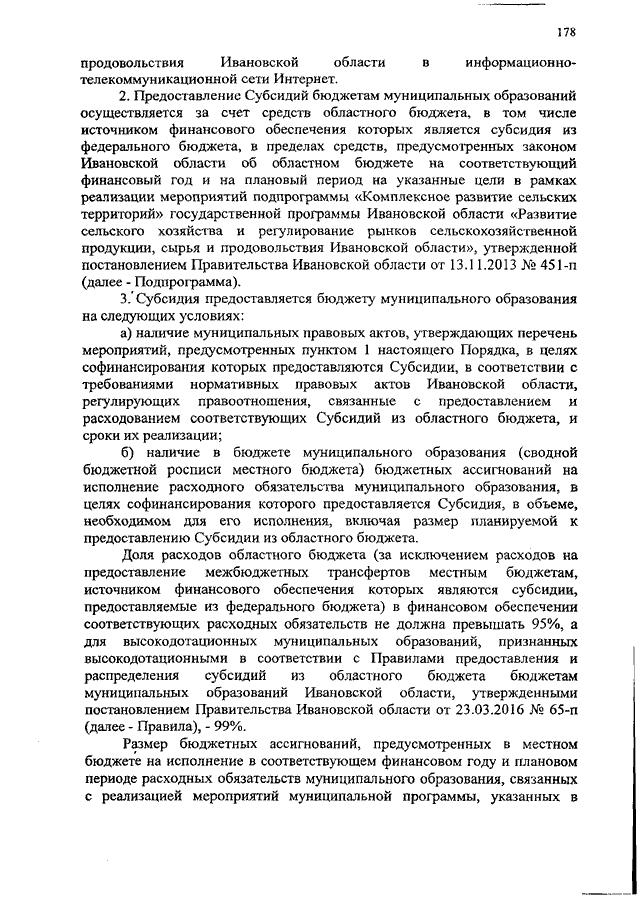 178

продовольствия Ивановской области в информационно-телекоммуникационной сети Интернет.

2. Предоставление Субсидий бюджетам муниципальных образований осуществляется за счет средств областного бюджета, в том числе источником финансового обеспечения которых является субсидия из федерального бюджета, в пределах средств, предусмотренных законом Ивановской области об областном бюджете на соответствующий финансовый год и на плановый период на указанные цели в рамках реализации мероприятий подпрограммы «Комплексное развитие сельских территорий» государственной программы Ивановской области «Развитие сельского хозяйства и регулирование рынков сельскохозяйственной продукции, сырья и продовольствия Ивановской области», утвержденной постановлением Правительства Ивановской области от 13.11.2013 № 451-п (далее - Подпрограмма).

3. Субсидия предоставляется бюджету муниципального образования на следующих условиях:

а) наличие муниципальных правовых актов, утверждающих перечень мероприятий, предусмотренных пунктом 1 настоящего Порядка, в целях софинансирования которых предоставляются Субсидии, в соответствии с требованиями нормативных правовых актов Ивановской области, регулирующих правоотношения, связанные с предоставлением и расходованием соответствующих Субсидий из областного бюджета, и сроки их реализации;

б) наличие в бюджете муниципального образования (сводной бюджетной росписи местного бюджета) бюджетных ассигнований на исполнение расходного обязательства муниципального образования, в целях софинансирования которого предоставляется Субсидия, в объеме, необходимом для его исполнения, включая размер планируемой к предоставлению Субсидии из областного бюджета.

Доля расходов областного бюджета (за исключением расходов на предоставление межбюджетных трансфертов местным бюджетам, источником финансового обеспечения которых являются субсидии, предоставляемые из федерального бюджета) в финансовом обеспечении соответствующих расходных обязательств не должна превышать 95%, а для высокодотационных муниципальных образований, признанных высокодотационными в соответствии с Правилами предоставления и распределения субсидий из областного бюджета бюджетам муниципальных образований Ивановской области, утвержденными постановлением Правительства Ивановской области от 23.03.2016 № 65-п (далее - Правила), - 99%.

Размер бюджетных ассигнований, предусмотренных в местном бюджете на исполнение в соответствующем финансовом году и плановом периоде расходных обязательств муниципального образования, связанных с реализацией мероприятий муниципальной программы, указанных в